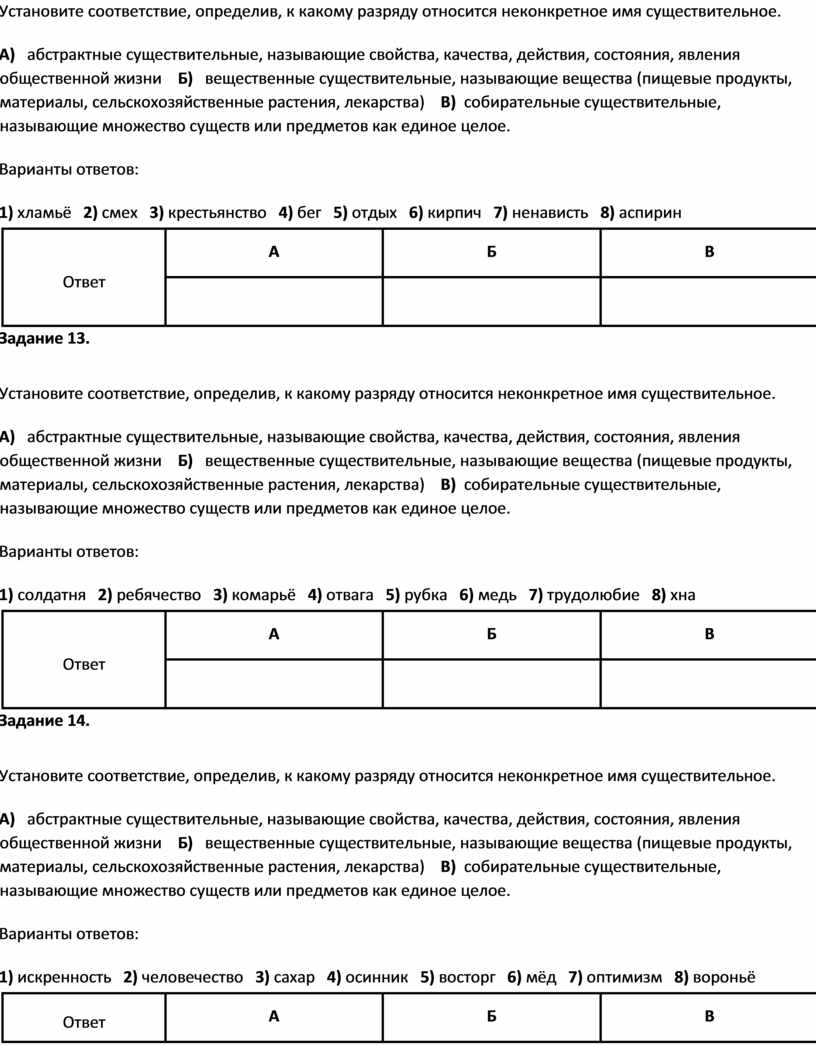 Установите соответствие, определив, к какому разряду относится неконкретное имя существительное.

А) абстрактные существительные, называющие свойства, качества, действия, состояния, явления общественной жизни Б) вещественные существительные, называющие вещества (пищевые продукты, материалы, сельскохозяйственные растения, лекарства) В) собирательные существительные, называющие множество существ или предметов как единое целое.

Варианты ответов:

1) хламьё 2) смех 3) крестьянство 4) бег 5) отдых 6) кирпич 7) ненависть 8) аспирин

| Ответ | А | Б | В |
|---|---|---|---|
| | | | |

Задание 13.

Установите соответствие, определив, к какому разряду относится неконкретное имя существительное.

А) абстрактные существительные, называющие свойства, качества, действия, состояния, явления общественной жизни Б) вещественные существительные, называющие вещества (пищевые продукты, материалы, сельскохозяйственные растения, лекарства) В) собирательные существительные, называющие множество существ или предметов как единое целое.

Варианты ответов:

1) солдатня 2) ребячество 3) комарьё 4) отвага 5) рубка 6) медь 7) трудолюбие 8) хна

| Ответ | А | Б | В |
|---|---|---|---|
| | | | |

Задание 14.

Установите соответствие, определив, к какому разряду относится неконкретное имя существительное.

А) абстрактные существительные, называющие свойства, качества, действия, состояния, явления общественной жизни Б) вещественные существительные, называющие вещества (пищевые продукты, материалы, сельскохозяйственные растения, лекарства) В) собирательные существительные, называющие множество существ или предметов как единое целое.

Варианты ответов:

1) искренность 2) человечество 3) сахар 4) осинник 5) восторг 6) мёд 7) оптимизм 8) вороньё

| Ответ | А | Б | В |
|---|---|---|---|